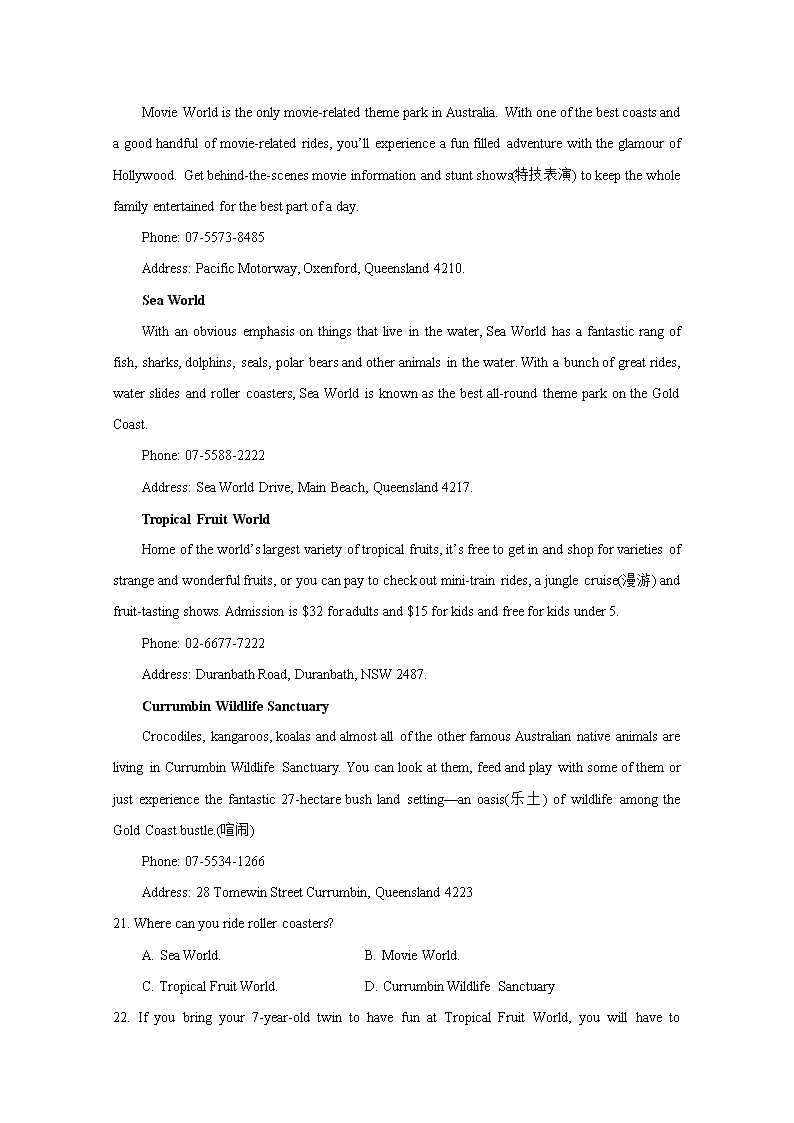 Movie World is the only movie-related theme park in Australia. With one of the best coasts and a good handful of movie-related rides, you'll experience a fun filled adventure with the glamour of Hollywood. Get behind-the-scenes movie information and stunt shows(特技表演) to keep the whole family entertained for the best part of a day.

Phone: 07-5573-8485

Address: Pacific Motorway, Oxenford, Queensland 4210.

Sea World

With an obvious emphasis on things that live in the water, Sea World has a fantastic rang of fish, sharks, dolphins, seals, polar bears and other animals in the water. With a bunch of great rides, water slides and roller coasters, Sea World is known as the best all-round theme park on the Gold Coast.

Phone: 07-5588-2222

Address: Sea World Drive, Main Beach, Queensland 4217.

Tropical Fruit World

Home of the world's largest variety of tropical fruits, it's free to get in and shop for varieties of strange and wonderful fruits, or you can pay to check out mini-train rides, a jungle cruise(漫游) and fruit-tasting shows. Admission is $32 for adults and $15 for kids and free for kids under 5.

Phone: 02-6677-7222

Address: Duranbath Road, Duranbath, NSW 2487.

Currumbin Wildlife Sanctuary

Crocodiles, kangaroos, koalas and almost all of the other famous Australian native animals are living in Currumbin Wildlife Sanctuary. You can look at them, feed and play with some of them or just experience the fantastic 27-hectare bush land setting—an oasis(乐土) of wildlife among the Gold Coast bustle.(喧闹)

Phone: 07-5534-1266

Address: 28 Tomewin Street Currumbin, Queensland 4223

21. Where can you ride roller coasters?

A. Sea World.
B. Movie World.
C. Tropical Fruit World.
D. Currumbin Wildlife Sanctuary

22. If you bring your 7-year-old twin to have fun at Tropical Fruit World, you will have to